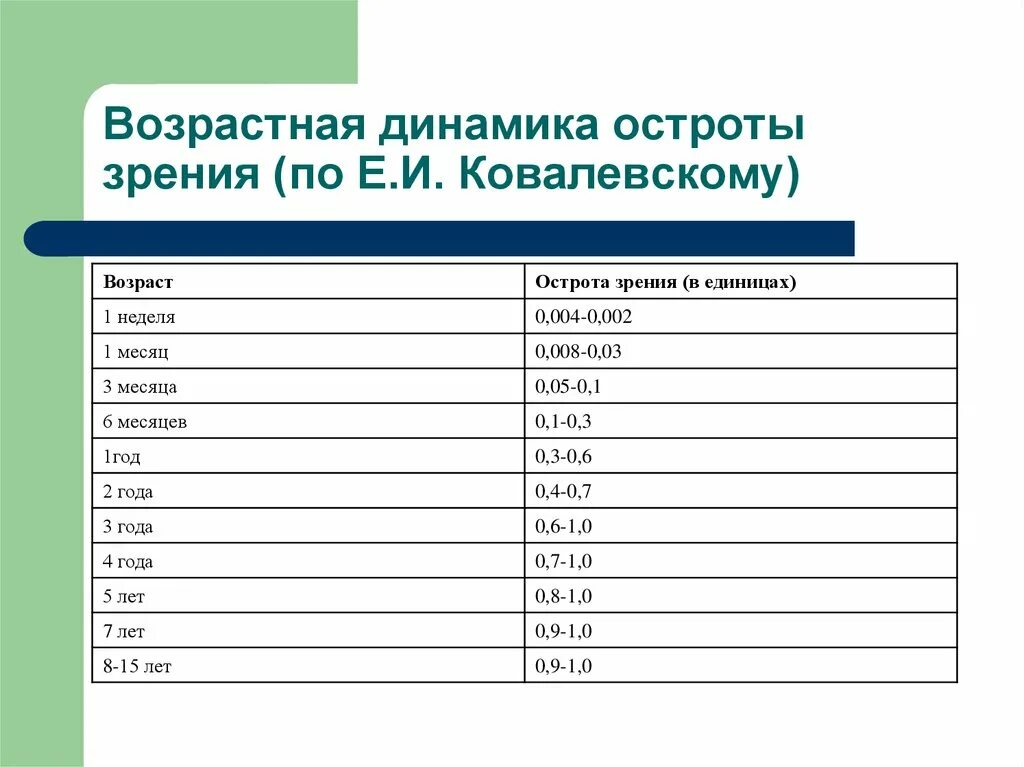 Возрастная динамика остроты зрения (по Е.И. Ковалевскому)

| Возраст | Острота зрения (в единицах) |
|---|---|
| 1 неделя | 0,004-0,002 |
| 1 месяц | 0,008-0,03 |
| 3 месяца | 0,05-0,1 |
| 6 месяцев | 0,1-0,3 |
| 1год | 0,3-0,6 |
| 2 года | 0,4-0,7 |
| 3 года | 0,6-1,0 |
| 4 года | 0,7-1,0 |
| 5 лет | 0,8-1,0 |
| 7 лет | 0,9-1,0 |
| 8-15 лет | 0,9-1,0 |